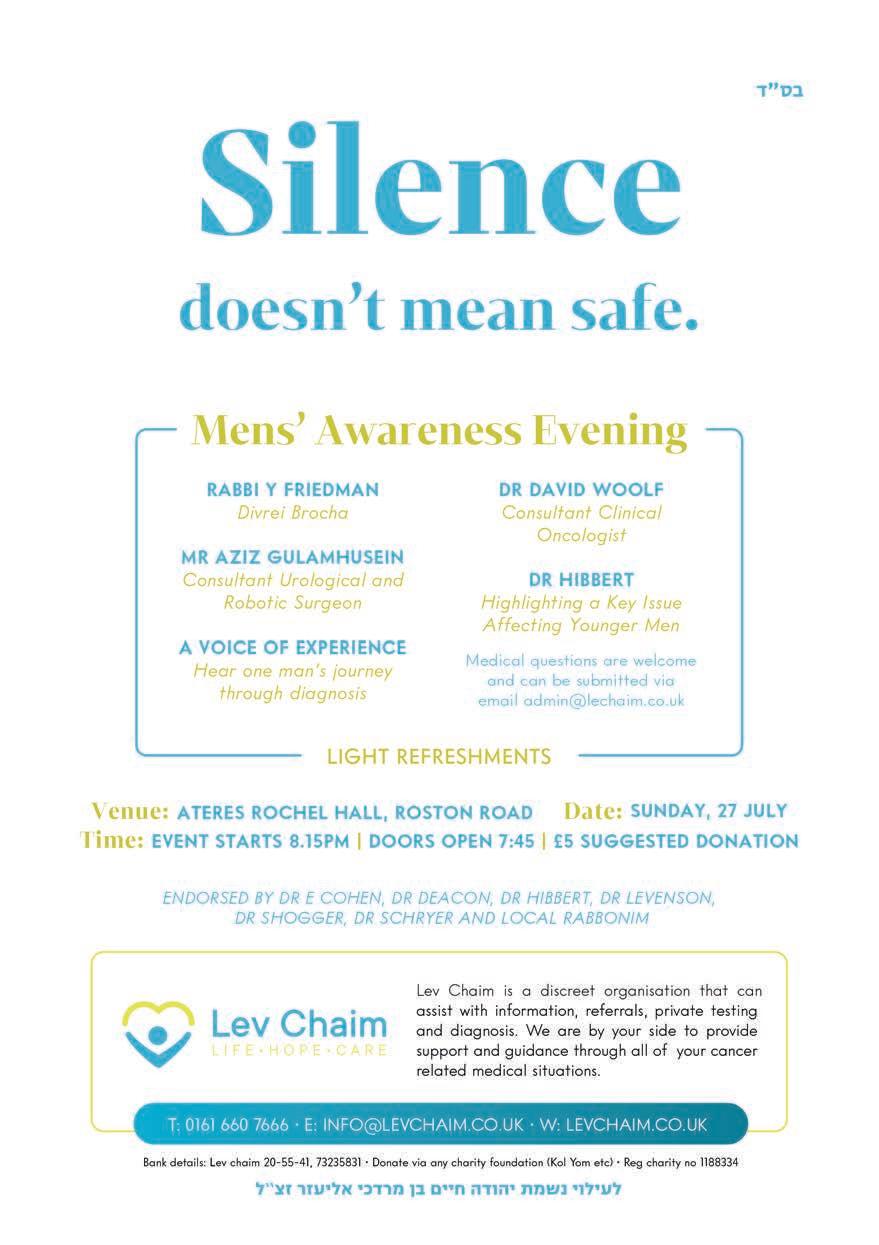 בס"ד

Silence

doesn't mean safe.

Mens' Awareness Evening

RABBI Y FRIEDMAN
Divrei Brocha

MR AZIZ GULAMHUSEIN
Consultant Urological and Robotic Surgeon

A VOICE OF EXPERIENCE
Hear one man's journey through diagnosis

DR DAVID WOOLF
Consultant Clinical Oncologist

DR HIBBERT
Highlighting a Key Issue Affecting Younger Men

Medical questions are welcome and can be submitted via email admin@lechaim.co.uk

LIGHT REFRESHMENTS

Venue: ATERES ROCHEL HALL, ROSTON ROAD Date: SUNDAY, 27 JULY
Time: EVENT STARTS 8.15PM | DOORS OPEN 7:45 | £5 SUGGESTED DONATION

ENDORSED BY DR E COHEN, DR DEACON, DR HIBBERT, DR LEVENSON, DR SHOGGER, DR SCHRYER AND LOCAL RABBONIM

Lev Chaim
LIFE • HOPE • CARE

Lev Chaim is a discreet organisation that can assist with information, referrals, private testing and diagnosis. We are by your side to provide support and guidance through all of your cancer related medical situations.

T: 0161 660 7666 • E: INFO@LEVCHAIM.CO.UK • W: LEVCHAIM.CO.UK

Bank details: Lev chaim 20-55-41, 73235831 • Donate via any charity foundation (Kol Yom etc) • Reg charity no 1188334

לעילוי נשמת יהודה חיים בן מרדכי אליעזר זצ"ל